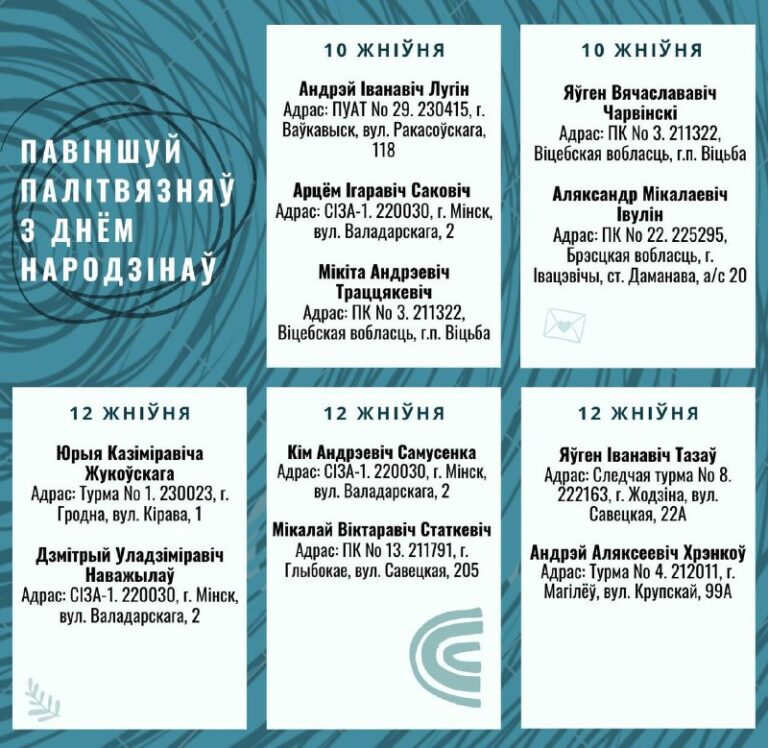 ПАВІНШУЙ ПАЛІТВЯЗНЯЎ З ДНЁМ НАРОДЗІНАЎ

10 ЖНІЎНЯ

Андрэй Іванавіч Лугін
Адрас: ПУАТ No 29. 230415, г. Ваўкавыск, вул. Ракасоўскага, 118

Арцём Ігаравіч Саковіч
Адрас: СІЗА-1. 220030, г. Мінск, вул. Валадарскага, 2

Мікіта Андрэевіч Траццякевіч
Адрас: ПК No 3. 211322, Віцебская вобласць, г.п. Віцьба

10 ЖНІЎНЯ

Яўген Вячаслававіч Чарвінскі
Адрас: ПК No 3. 211322, Віцебская вобласць, г.п. Віцьба

Аляксандр Мікалаевіч Івулін
Адрас: ПК No 22. 225295, Брэсцкая вобласць, г. Івацэвічы, ст. Даманава, а/с 20

12 ЖНІЎНЯ

Юрыя Казіміравіча Жукоўскага
Адрас: Турма No 1. 230023, г. Гродна, вул. Кірава, 1

Дзмітрый Уладзіміравіч Наважылаў
Адрас: СІЗА-1. 220030, г. Мінск, вул. Валадарскага, 2

12 ЖНІЎНЯ

Кім Андрэевіч Самусенка
Адрас: СІЗА-1. 220030, г. Мінск, вул. Валадарскага, 2

Мікалай Віктаравіч Статкевіч
Адрас: ПК No 13. 211791, г. Глыбокае, вул. Савецкая, 205

12 ЖНІЎНЯ

Яўген Іванавіч Тазаў
Адрас: Следчая турма No 8. 222163, г. Жодзіна, вул. Савецкая, 22А

Андрэй Аляксеевіч Хрэнкоў
Адрас: Турма No 4. 212011, г. Магілёў, вул. Крупскай, 99А